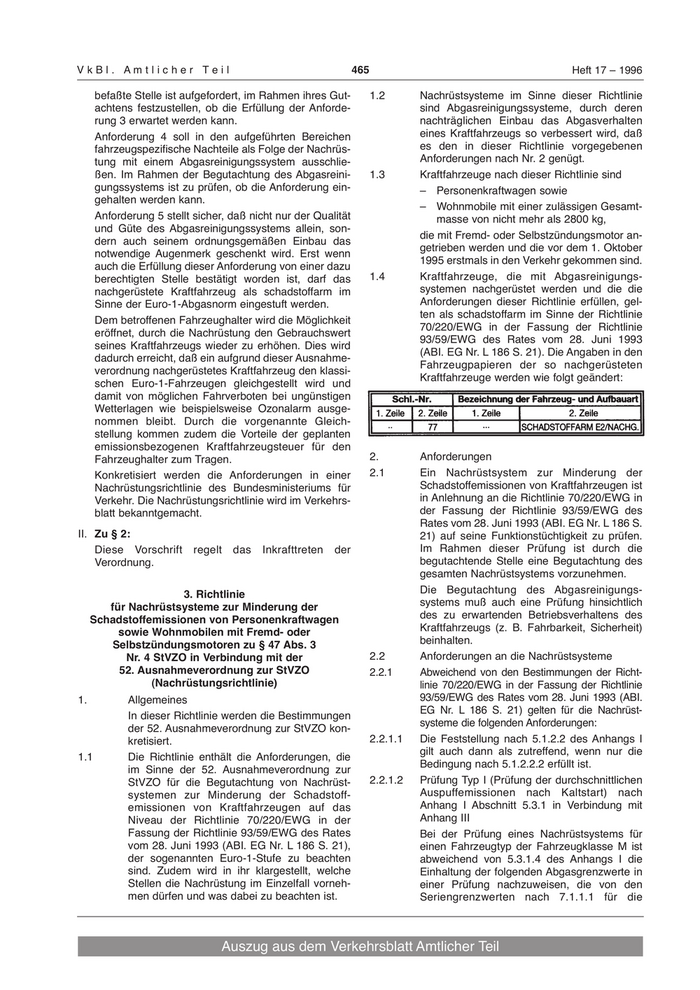 VkBl. Amtlicher Teil 465 Heft 17 – 1996

befaßte Stelle ist aufgefordert, im Rahmen ihres Gutachtens festzustellen, ob die Erfüllung der Anforderung 3 erwartet werden kann.

Anforderung 4 soll in den aufgeführten Bereichen fahrzeugspezifische Nachteile als Folge der Nachrüstung mit einem Abgasreinigungssystem ausschließen. Im Rahmen der Begutachtung des Abgasreinigungssystems ist zu prüfen, ob die Anforderung eingehalten werden kann.

Anforderung 5 stellt sicher, daß nicht nur der Qualität und Güte des Abgasreinigungssystems allein, sondern auch seinem ordnungsgemäßen Einbau das notwendige Augenmerk geschenkt wird. Erst wenn auch die Erfüllung dieser Anforderung von einer dazu berechtigten Stelle bestätigt worden ist, darf das nachgerüstete Kraftfahrzeug als schadstoffarm im Sinne der Euro-1-Abgasnorm eingestuft werden.

Dem betroffenen Fahrzeughalter wird die Möglichkeit eröffnet, durch die Nachrüstung den Gebrauchswert seines Kraftfahrzeugs wieder zu erhöhen. Dies wird dadurch erreicht, daß ein aufgrund dieser Ausnahmeverordnung nachgerüstetes Kraftfahrzeug den klassischen Euro-1-Fahrzeugen gleichgestellt wird und damit von möglichen Fahrverboten bei ungünstigen Wetterlagen wie beispielsweise Ozonalarm ausgenommen bleibt. Durch die vorgenannte Gleichstellung kommen zudem die Vorteile der geplanten emissionsbezogenen Kraftfahrzeugsteuer für den Fahrzeughalter zum Tragen.

Konkretisiert werden die Anforderungen in einer Nachrüstungsrichtlinie des Bundesministeriums für Verkehr. Die Nachrüstungsrichtlinie wird im Verkehrsblatt bekanntgemacht.

II. Zu § 2:
Diese Vorschrift regelt das Inkrafttreten der Verordnung.

3. Richtlinie
für Nachrüstsysteme zur Minderung der Schadstoffemissionen von Personenkraftwagen sowie Wohnmobilen mit Fremd- oder Selbstzündungsmotoren zu § 47 Abs. 3 Nr. 4 StVZO in Verbindung mit der 52. Ausnahmeverordnung zur StVZO (Nachrüstungsrichtlinie)

1. Allgemeines
In dieser Richtlinie werden die Bestimmungen der 52. Ausnahmeverordnung zur StVZO konkretisiert.

1.1 Die Richtlinie enthält die Anforderungen, die im Sinne der 52. Ausnahmeverordnung zur StVZO für die Begutachtung von Nachrüstsystemen zur Minderung der Schadstoffemissionen von Kraftfahrzeugen auf das Niveau der Richtlinie 70/220/EWG in der Fassung der Richtlinie 93/59/EWG des Rates vom 28. Juni 1993 (ABl. EG Nr. L 186 S. 21), der sogenannten Euro-1-Stufe zu beachten sind. Zudem wird in ihr klargestellt, welche Stellen die Nachrüstung im Einzelfall vornehmen dürfen und was dabei zu beachten ist.

1.2 Nachrüstsysteme im Sinne dieser Richtlinie sind Abgasreinigungssysteme, durch deren nachträglichen Einbau das Abgasverhalten eines Kraftfahrzeugs so verbessert wird, daß es den in dieser Richtlinie vorgegebenen Anforderungen nach Nr. 2 genügt.

1.3 Kraftfahrzeuge nach dieser Richtlinie sind
– Personenkraftwagen sowie
– Wohnmobile mit einer zulässigen Gesamtmasse von nicht mehr als 2800 kg,
die mit Fremd- oder Selbstzündungsmotor angetrieben werden und die vor dem 1. Oktober 1995 erstmals in den Verkehr gekommen sind.

1.4 Kraftfahrzeuge, die mit Abgasreinigungssystemen nachgerüstet werden und die die Anforderungen dieser Richtlinie erfüllen, gelten als schadstoffarm im Sinne der Richtlinie 70/220/EWG in der Fassung der Richtlinie 93/59/EWG des Rates vom 28. Juni 1993 (ABl. EG Nr. L 186 S. 21). Die Angaben in den Fahrzeugpapieren der so nachgerüsteten Kraftfahrzeuge werden wie folgt geändert:

| Schl.-Nr. | | Bezeichnung der Fahrzeug- und Aufbauart | |
|---|---|---|---|
| 1. Zeile | 2. Zeile | 1. Zeile | 2. Zeile |
| .. | 77 | ... | SCHADSTOFFARM E2/NACHG. |

2. Anforderungen

2.1 Ein Nachrüstsystem zur Minderung der Schadstoffemissionen von Kraftfahrzeugen ist in Anlehnung an die Richtlinie 70/220/EWG in der Fassung der Richtlinie 93/59/EWG des Rates vom 28. Juni 1993 (ABl. EG Nr. L 186 S. 21) auf seine Funktionstüchtigkeit zu prüfen. Im Rahmen dieser Prüfung ist durch die begutachtende Stelle eine Begutachtung des gesamten Nachrüstsystems vorzunehmen.

Die Begutachtung des Abgasreinigungssystems muß auch eine Prüfung hinsichtlich des zu erwartenden Betriebsverhaltens des Kraftfahrzeugs (z. B. Fahrbarkeit, Sicherheit) beinhalten.

2.2 Anforderungen an die Nachrüstsysteme

2.2.1 Abweichend von den Bestimmungen der Richtlinie 70/220/EWG in der Fassung der Richtlinie 93/59/EWG des Rates vom 28. Juni 1993 (ABl. EG Nr. L 186 S. 21) gelten für die Nachrüstsysteme die folgenden Anforderungen:

2.2.1.1 Die Feststellung nach 5.1.2.2 des Anhangs I gilt auch dann als zutreffend, wenn nur die Bedingung nach 5.1.2.2.2 erfüllt ist.

2.2.1.2 Prüfung Typ I (Prüfung der durchschnittlichen Auspuffemissionen nach Kaltstart) nach Anhang I Abschnitt 5.3.1 in Verbindung mit Anhang III

Bei der Prüfung eines Nachrüstsystems für einen Fahrzeugtyp der Fahrzeugklasse M ist abweichend von 5.3.1.4 des Anhangs I die Einhaltung der folgenden Abgasgrenzwerte in einer Prüfung nachzuweisen, die von den Seriengrenzwerten nach 7.1.1.1 für die

Auszug aus dem Verkehrsblatt Amtlicher Teil